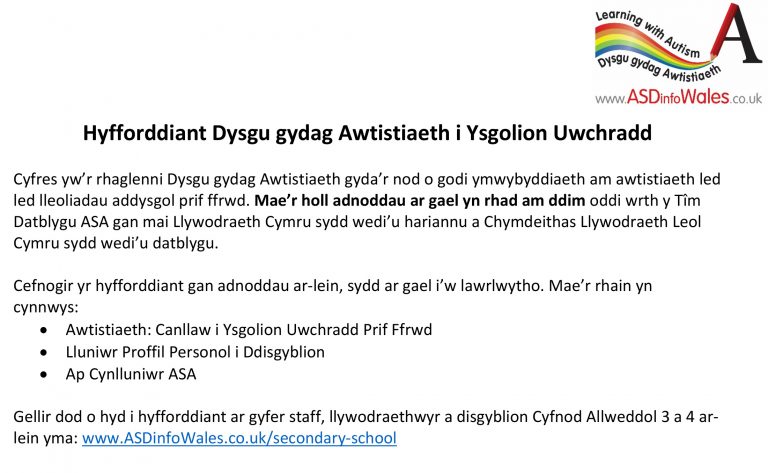 Learning with Autism
Dysgu gydag Awtistiaeth
A
www.ASDinfoWales.co.uk

Hyfforddiant Dysgu gydag Awtistiaeth i Ysgolion Uwchradd

Cyfres yw'r rhaglenni Dysgu gydag Awtistiaeth gyda'r nod o godi ymwybyddiaeth am awtistiaeth led led lleoliadau addysgol prif ffrwd. Mae'r holl adnoddau ar gael yn rhad am ddim oddi wrth y Tîm Datblygu ASA gan mai Llywodraeth Cymru sydd wedi'u hariannu a Chymdeithas Llywodraeth Leol Cymru sydd wedi'u datblygu.

Cefnogir yr hyfforddiant gan adnoddau ar-lein, sydd ar gael i'w lawrlwytho. Mae'r rhain yn cynnwys:
• Awtistiaeth: Canllaw i Ysgolion Uwchradd Prif Ffrwd
• Lluniwr Proffil Personol i Ddisgyblion
• Ap Cynlluniwr ASA

Gellir dod o hyd i hyfforddiant ar gyfer staff, llywodraethwyr a disgyblion Cyfnod Allweddol 3 a 4 ar-lein yma: www.ASDinfoWales.co.uk/secondary-school